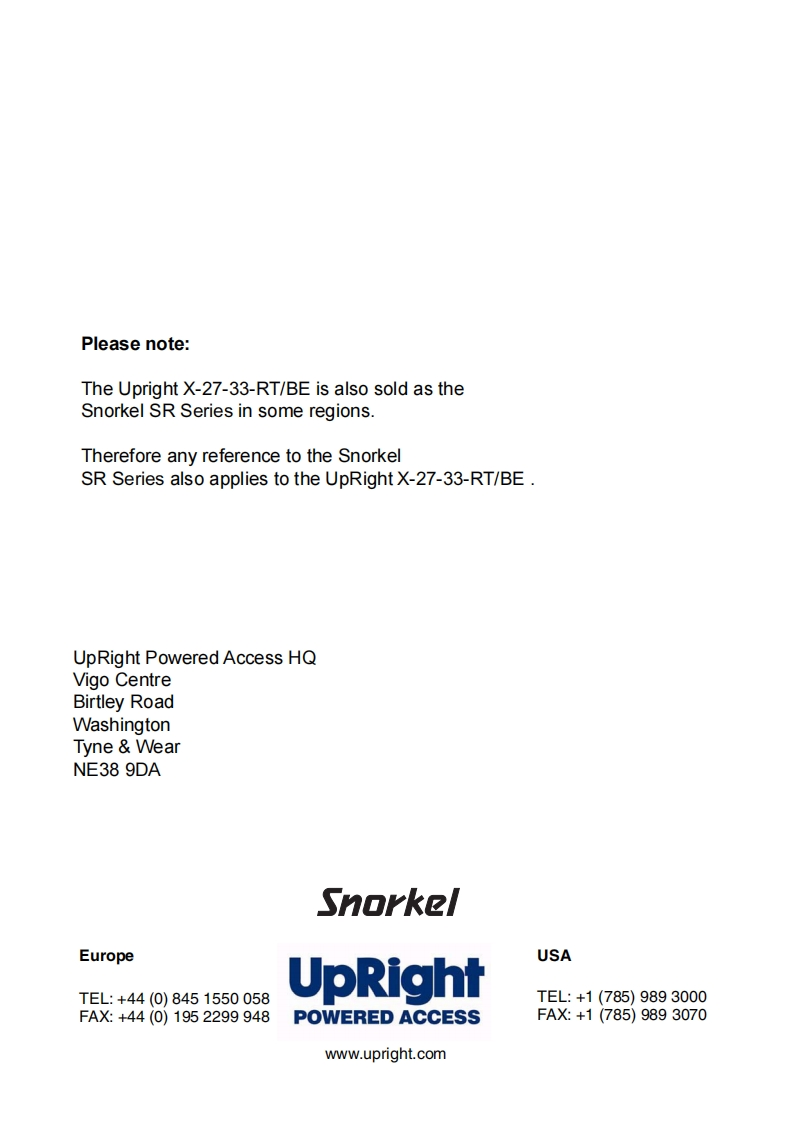 **Please note:**

The Upright X-27-33-RT/BE is also sold as the Snorkel SR Series in some regions.

Therefore any reference to the Snorkel SR Series also applies to the UpRight X-27-33-RT/BE .

UpRight Powered Access HQ
Vigo Centre
Birtley Road
Washington
Tyne & Wear
NE38 9DA

Snorkel

**Europe**

TEL: +44 (0) 845 1550 058
FAX: +44 (0) 195 2299 948

UpRight
POWERED ACCESS

**USA**

TEL: +1 (785) 989 3000
FAX: +1 (785) 989 3070

www.upright.com